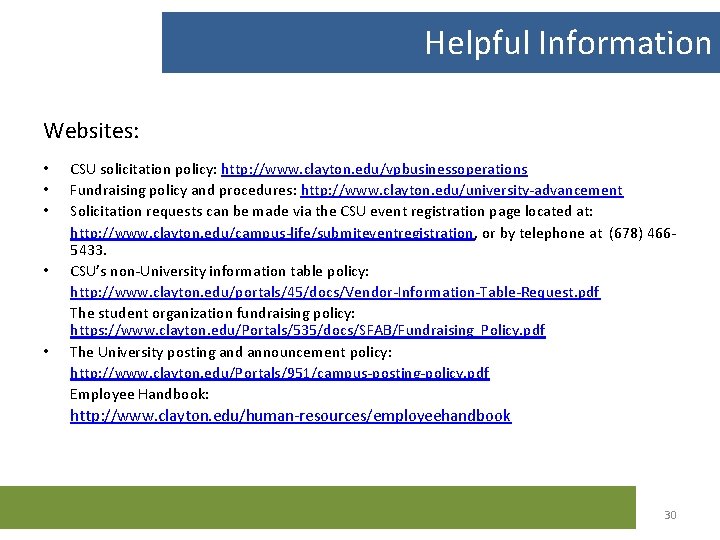 Helpful Information

Websites:

• CSU solicitation policy: http://www.clayton.edu/vpbusinessoperations
• Fundraising policy and procedures: http://www.clayton.edu/university-advancement
• Solicitation requests can be made via the CSU event registration page located at: http://www.clayton.edu/campus-life/submiteventregistration, or by telephone at (678) 466-5433.
• CSU's non-University information table policy: http://www.clayton.edu/portals/45/docs/Vendor-Information-Table-Request.pdf
The student organization fundraising policy: https://www.clayton.edu/Portals/535/docs/SFAB/Fundraising_Policy.pdf
• The University posting and announcement policy: http://www.clayton.edu/Portals/951/campus-posting-policy.pdf
Employee Handbook:
http://www.clayton.edu/human-resources/employeehandbook

30